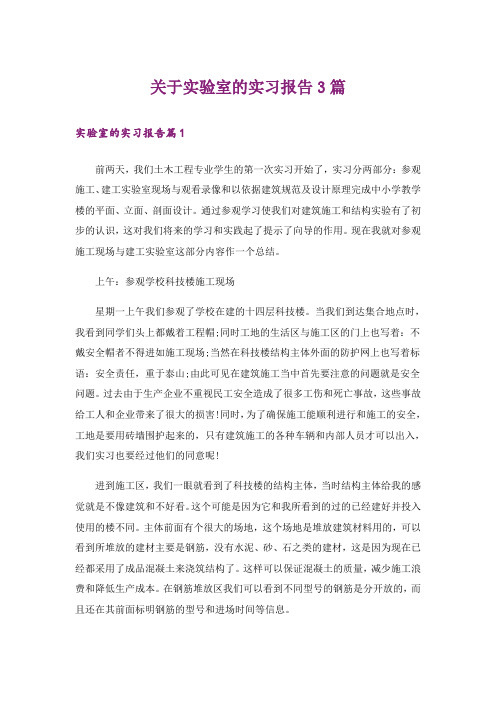 关于实验室的实习报告3篇

实验室的实习报告篇1

前两天，我们土木工程专业学生的第一次实习开始了，实习分两部分：参观施工、建工实验室现场与观看录像和以依据建筑规范及设计原理完成中小学教学楼的平面、立面、剖面设计。通过参观学习使我们对建筑施工和结构实验有了初步的认识，这对我们将来的学习和实践起了提示了向导的作用。现在我就对参观施工现场与建工实验室这部分内容作一个总结。

上午：参观学校科技楼施工现场

星期一上午我们参观了学校在建的十四层科技楼。当我们到达集合地点时，我看到同学们头上都戴着工程帽;同时工地的生活区与施工区的门上也写着：不戴安全帽者不得进如施工现场;当然在科技楼结构主体外面的防护网上也写着标语：安全责任，重于泰山;由此可见在建筑施工当中首先要注意的问题就是安全问题。过去由于生产企业不重视民工安全造成了很多工伤和死亡事故，这些事故给工人和企业带来了很大的损害!同时，为了确保施工能顺利进行和施工的安全，工地是要用砖墙围护起来的，只有建筑施工的各种车辆和内部人员才可以出入，我们实习也要经过他们的同意呢!

进到施工区，我们一眼就看到了科技楼的结构主体，当时结构主体给我的感觉就是不像建筑和不好看。这个可能是因为它和我所看到的过的已经建好并投入使用的楼不同。主体前面有个很大的场地，这个场地是堆放建筑材料用的，可以看到所堆放的建材主要是钢筋，没有水泥、砂、石之类的建材，这是因为现在已经都采用了成品混凝土来浇筑结构了。这样可以保证混凝土的质量，减少施工浪费和降低生产成本。在钢筋堆放区我们可以看到不同型号的钢筋是分开放的，而且还在其前面标明钢筋的型号和进场时间等信息。